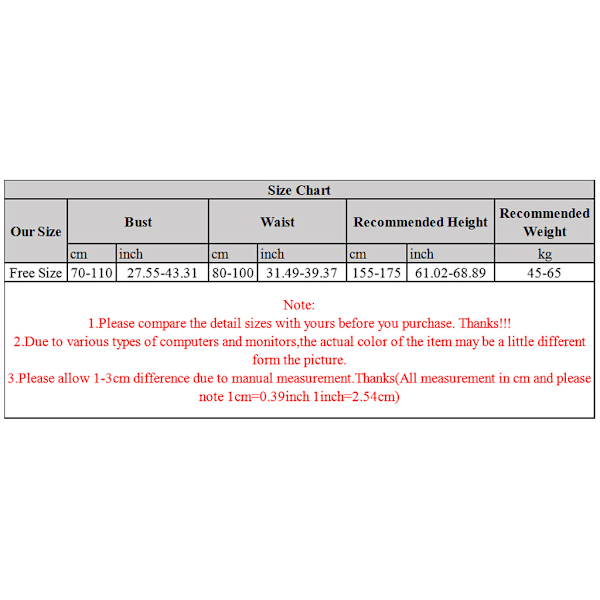 Size Chart

| Our Size | Bust | | Waist | | Recommended Height | | Recommended Weight |
|---|---|---|---|---|---|---|---|
| | cm | inch | cm | inch | cm | inch | kg |
| Free Size | 70-110 | 27.55-43.31 | 80-100 | 31.49-39.37 | 155-175 | 61.02-68.89 | 45-65 |

Note:
1.Please compare the detail sizes with yours before you purchase. Thanks!!!
2.Due to various types of computers and monitors,the actual color of the item may be a little different form the picture.
3.Please allow 1-3cm difference due to manual measurement.Thanks(All measurement in cm and please note 1cm=0.39inch 1inch=2.54cm)